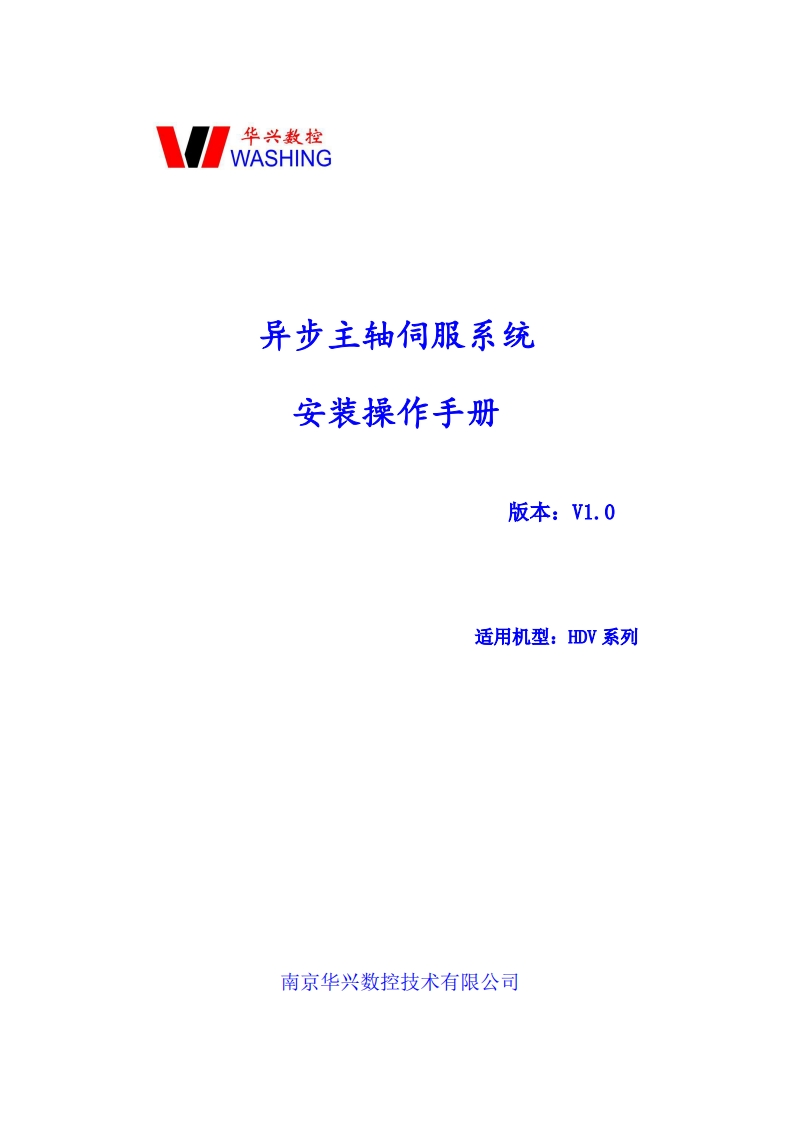 华兴数控
WASHING

异步主轴伺服系统

安装操作手册

版本：V1.0

适用机型：HDV系列

南京华兴数控技术有限公司